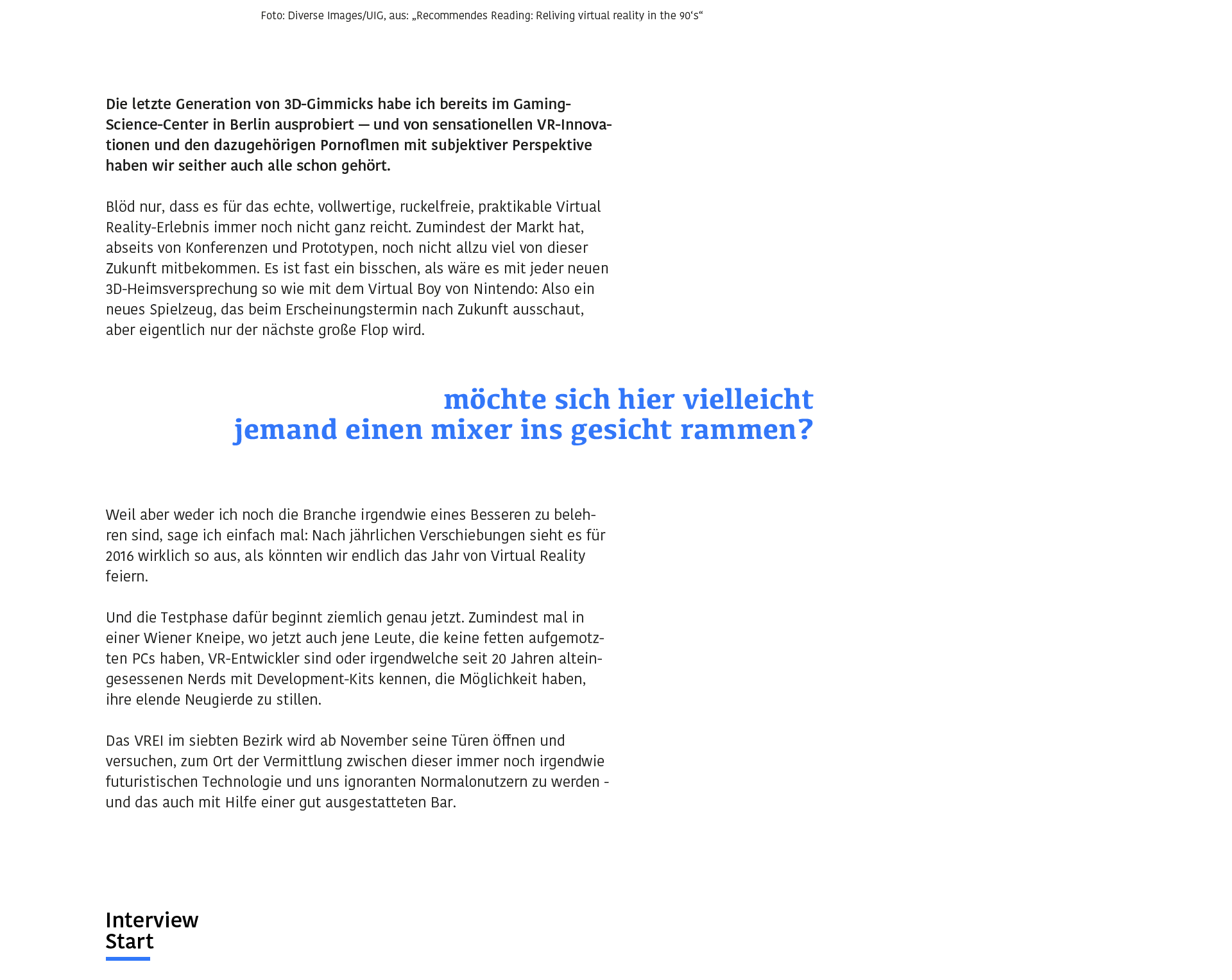 Foto: Diverse Images/UIG, aus: „Recommendes Reading: Reliving virtual reality in the 90's“

Die letzte Generation von 3D-Gimmicks habe ich bereits im Gaming-Science-Center in Berlin ausprobiert — und von sensationellen VR-Innovationen und den dazugehörigen Pornoflmen mit subjektiver Perspektive haben wir seither auch alle schon gehört.

Blöd nur, dass es für das echte, vollwertige, ruckelfreie, praktikable Virtual Reality-Erlebnis immer noch nicht ganz reicht. Zumindest der Markt hat, abseits von Konferenzen und Prototypen, noch nicht allzu viel von dieser Zukunft mitbekommen. Es ist fast ein bisschen, als wäre es mit jeder neuen 3D-Heimsversprechung so wie mit dem Virtual Boy von Nintendo: Also ein neues Spielzeug, das beim Erscheinungstermin nach Zukunft ausschaut, aber eigentlich nur der nächste große Flop wird.

möchte sich hier vielleicht
jemand einen mixer ins gesicht rammen?

Weil aber weder ich noch die Branche irgendwie eines Besseren zu belehren sind, sage ich einfach mal: Nach jährlichen Verschiebungen sieht es für 2016 wirklich so aus, als könnten wir endlich das Jahr von Virtual Reality feiern.

Und die Testphase dafür beginnt ziemlich genau jetzt. Zumindest mal in einer Wiener Kneipe, wo jetzt auch jene Leute, die keine fetten aufgemotzten PCs haben, VR-Entwickler sind oder irgendwelche seit 20 Jahren alteingesessenen Nerds mit Development-Kits kennen, die Möglichkeit haben, ihre elende Neugierde zu stillen.

Das VREI im siebten Bezirk wird ab November seine Türen öffnen und versuchen, zum Ort der Vermittlung zwischen dieser immer noch irgendwie futuristischen Technologie und uns ignoranten Normalonutzern zu werden - und das auch mit Hilfe einer gut ausgestatteten Bar.

Interview
Start